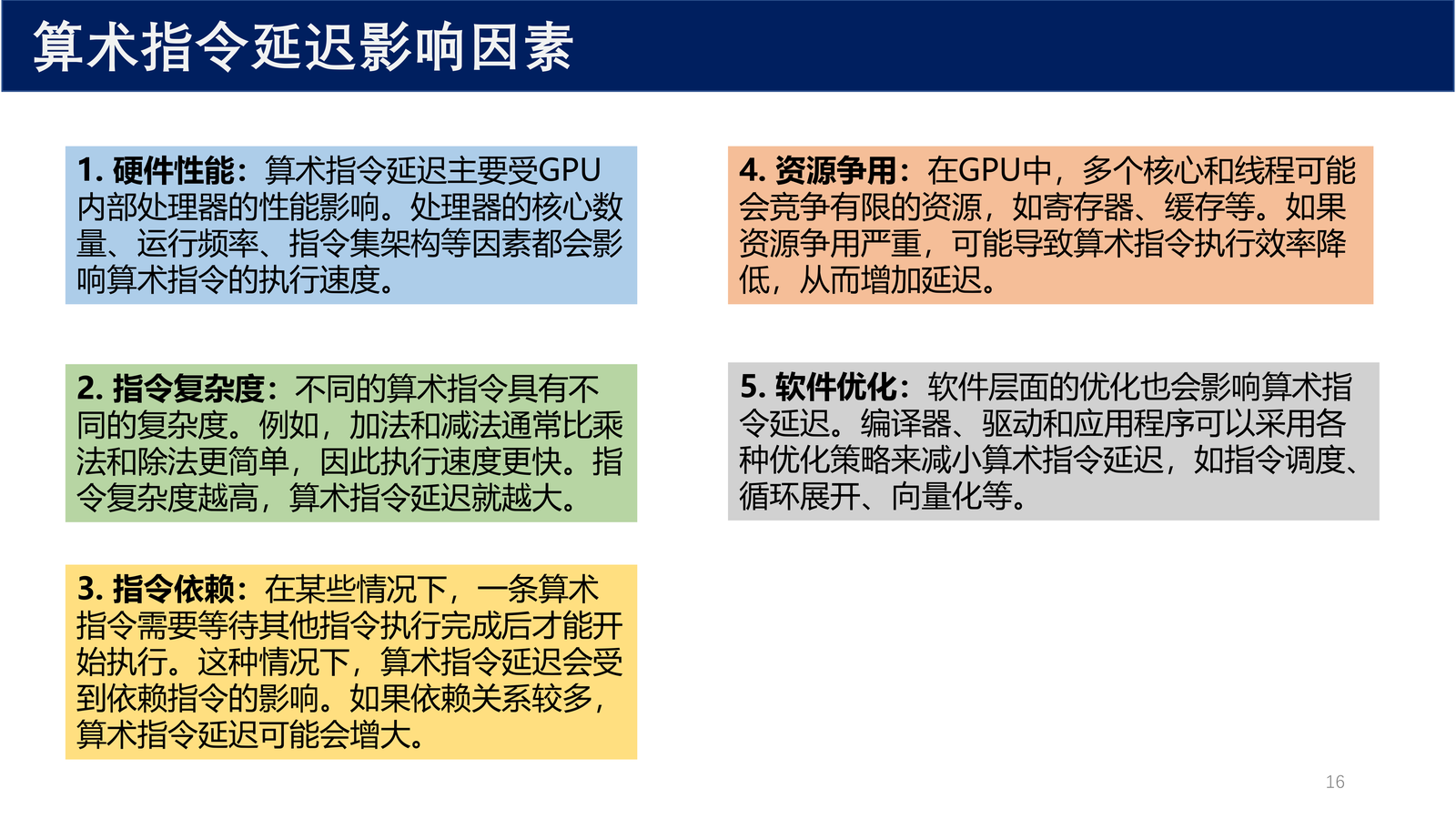 算术指令延迟影响因素

1. 硬件性能：算术指令延迟主要受GPU内部处理器的性能影响。处理器的核心数量、运行频率、指令集架构等因素都会影响算术指令的执行速度。

2. 指令复杂度：不同的算术指令具有不同的复杂度。例如，加法和减法通常比乘法和除法更简单，因此执行速度更快。指令复杂度越高，算术指令延迟就越大。

3. 指令依赖：在某些情况下，一条算术指令需要等待其他指令执行完成后才能开始执行。这种情况下，算术指令延迟会受到依赖指令的影响。如果依赖关系较多，算术指令延迟可能会增大。

4. 资源争用：在GPU中，多个核心和线程可能会竞争有限的资源，如寄存器、缓存等。如果资源争用严重，可能导致算术指令执行效率降低，从而增加延迟。

5. 软件优化：软件层面的优化也会影响算术指令延迟。编译器、驱动和应用程序可以采用各种优化策略来减小算术指令延迟，如指令调度、循环展开、向量化等。

16